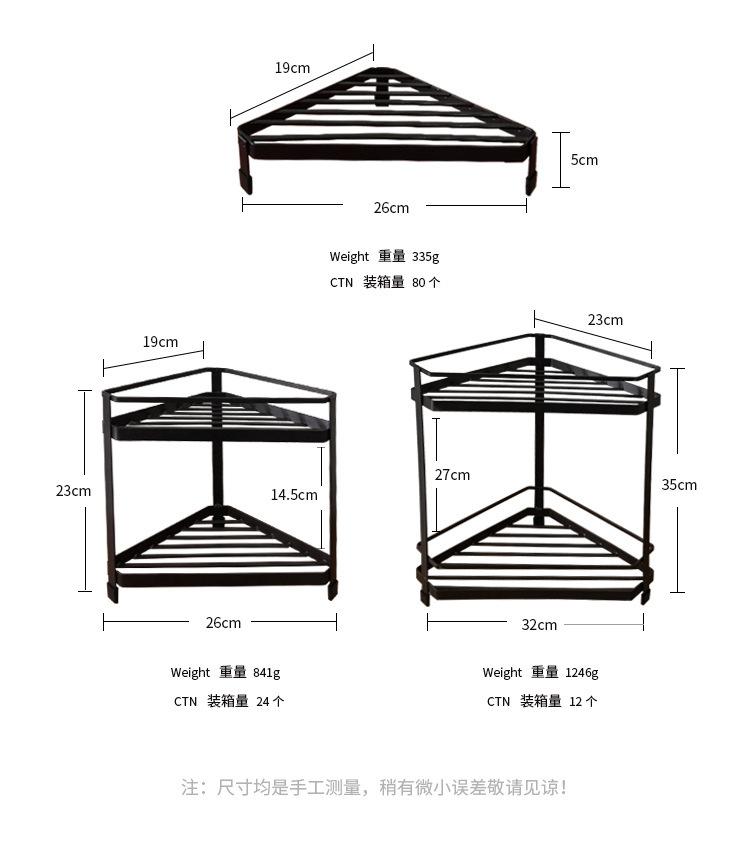 19cm
5cm
26cm
Weight 重量 335g
CTN 装箱量 80 个

19cm
23cm
14.5cm
26cm
Weight 重量 841g
CTN 装箱量 24 个

23cm
27cm
35cm
32cm
Weight 重量 1246g
CTN 装箱量 12 个

注：尺寸均是手工测量，稍有微小误差敬请见谅！